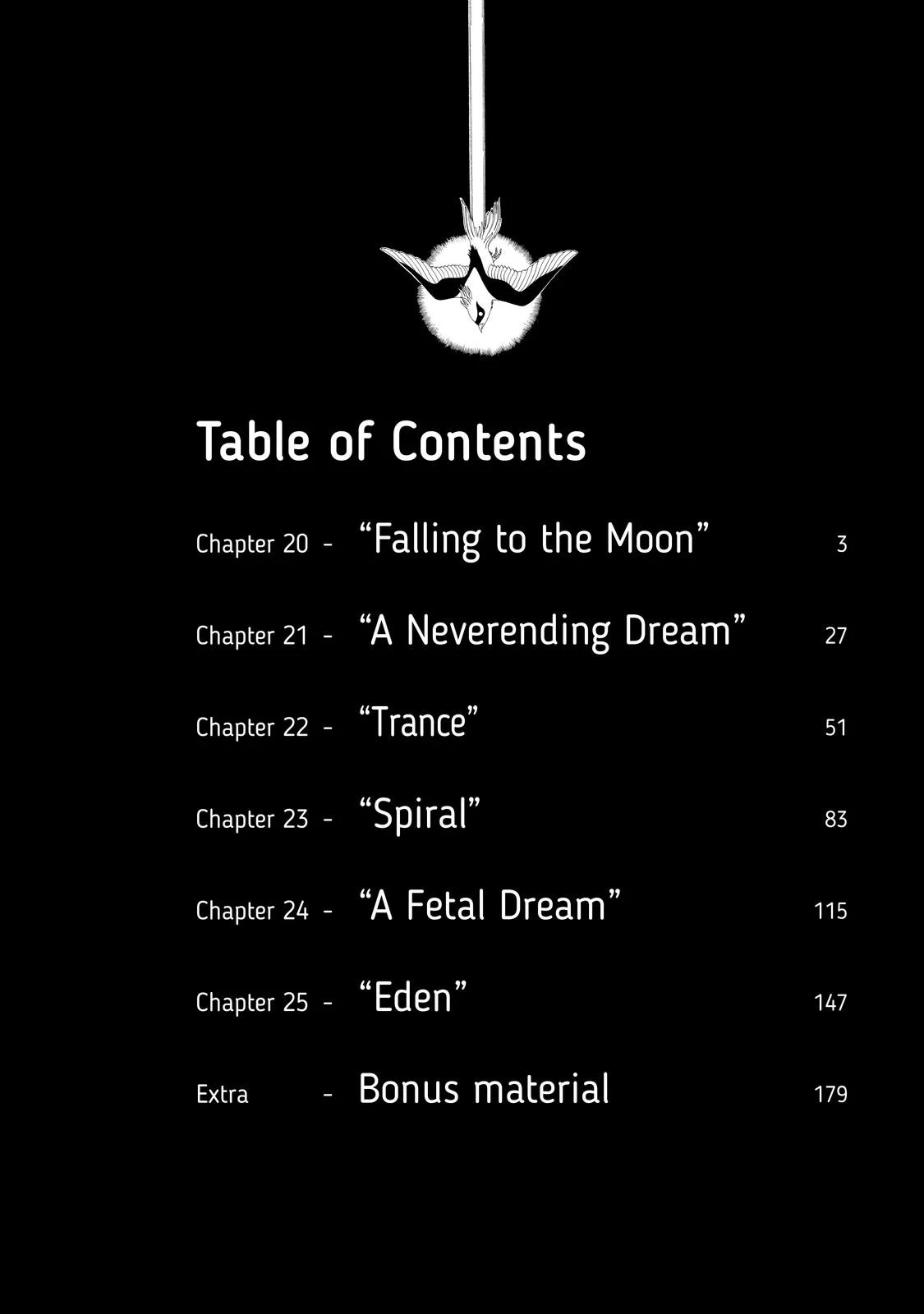 Table of Contents

Chapter 20 - “Falling to the Moon” 3

Chapter 21 - “A Neverending Dream” 27

Chapter 22 - “Trance” 51

Chapter 23 - “Spiral” 83

Chapter 24 - “A Fetal Dream” 115

Chapter 25 - “Eden” 147

Extra - Bonus material 179